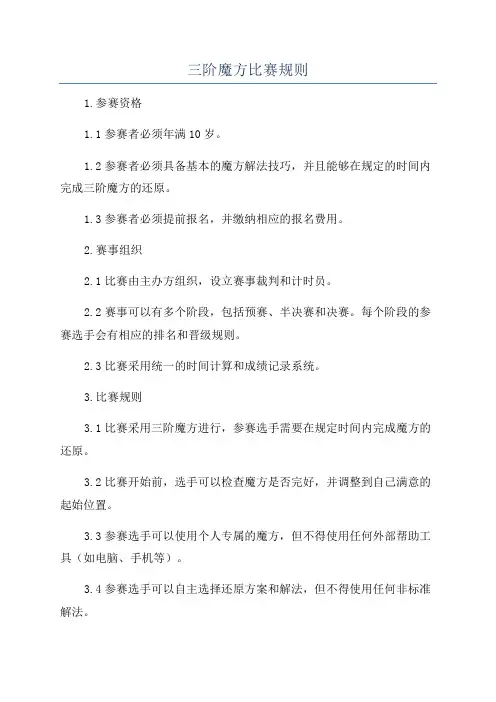 三阶魔方比赛规则

1.参赛资格

1.1 参赛者必须年满 10 岁。

1.2 参赛者必须具备基本的魔方解法技巧，并且能够在规定的时间内完成三阶魔方的还原。

1.3 参赛者必须提前报名，并缴纳相应的报名费用。

2.赛事组织

2.1 比赛由主办方组织，设立赛事裁判和计时员。

2.2 赛事可以有多个阶段，包括预赛、半决赛和决赛。每个阶段的参赛选手会有相应的排名和晋级规则。

2.3 比赛采用统一的时间计算和成绩记录系统。

3.比赛规则

3.1 比赛采用三阶魔方进行，参赛选手需要在规定时间内完成魔方的还原。

3.2 比赛开始前，选手可以检查魔方是否完好，并调整到自己满意的起始位置。

3.3 参赛选手可以使用个人专属的魔方，但不得使用任何外部帮助工具（如电脑、手机等）。

3.4 参赛选手可以自主选择还原方案和解法，但不得使用任何非标准解法。